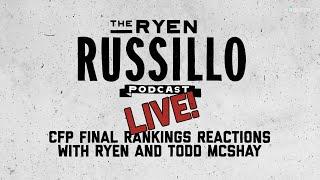 THE RYEN RUSSILLO PODCAST

LIVE!

CFP FINAL RANKINGS REACTIONS WITH RYEN AND TODD MCSHAY